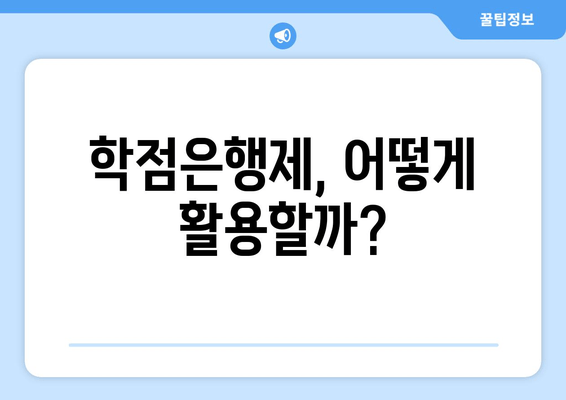 꿀팁정보

학점은행제, 어떻게 활용할까?